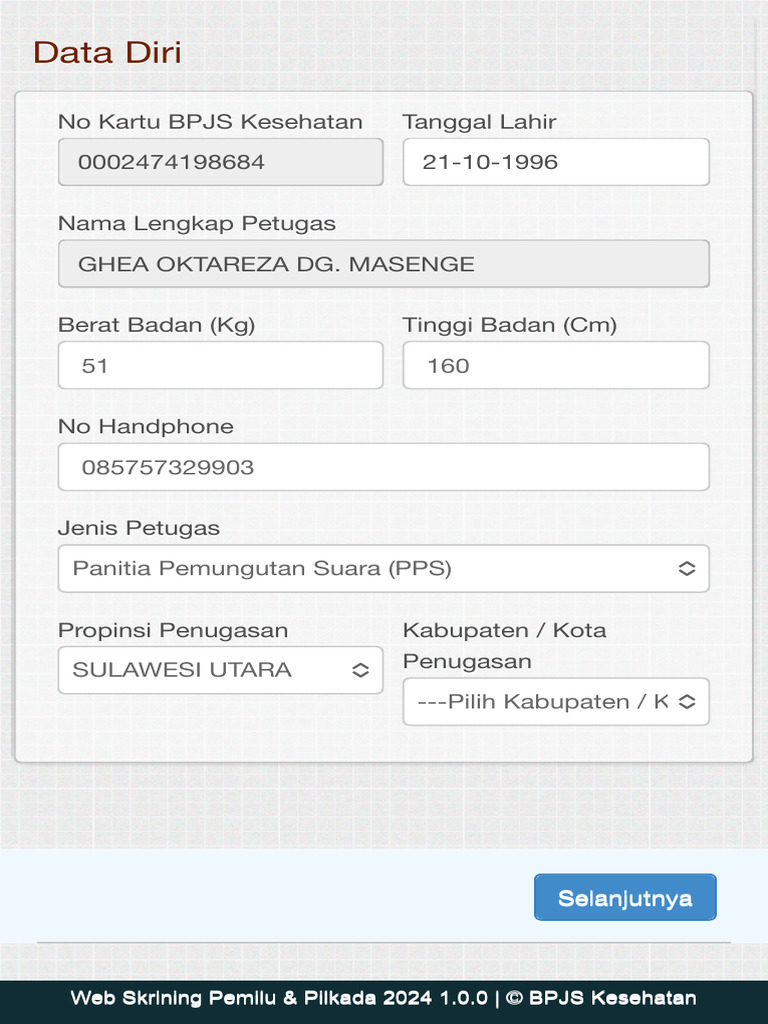 Data Diri

No Kartu BPJS Kesehatan
0002474198684

Tanggal Lahir
21-10-1996

Nama Lengkap Petugas
GHEA OKTAREZA DG. MASENGE

Berat Badan (Kg)
51

Tinggi Badan (Cm)
160

No Handphone
085757329903

Jenis Petugas
Panitia Pemungutan Suara (PPS)

Propinsi Penugasan
SULAWESI UTARA

Kabupaten / Kota Penugasan
---Pilih Kabupaten / K

Selanjutnya

Web Skrining Pemilu & Pilkada 2024 1.0.0 | © BPJS Kesehatan